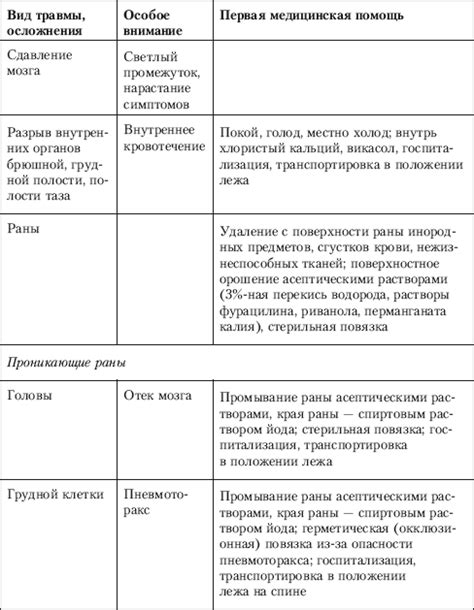 | Вид травмы, осложнения | Особое внимание | Первая медицинская помощь |
|---|---|---|
| Сдавление мозга | Светлый промежуток, нарастание симптомов | |
| Разрыв внутренних органов брюшной, грудной полости, полости таза | Внутреннее кровотечение | Покой, голод, местно холод; внутрь хлористый кальций, викасол, госпитализация, транспортировка в положении лежа |
| Раны | | Удаление с поверхности раны инородных предметов, сгустков крови, нежизнеспособных тканей; поверхностное орошение асептическими растворами (3%-ная перекись водорода, растворы фурацилина, риванола, перманганата калия), стерильная повязка |
| *Проникающие раны* | | |
| Головы | Отек мозга | Промывание раны асептическими растворами, края раны — спиртовым раствором йода; стерильная повязка; госпитализация, транспортировка в положении лежа |
| Грудной клетки | Пневмоторакс | Промывание раны асептическими растворами, края раны — спиртовым раствором йода; герметическая (окклюзионная) повязка из-за опасности пневмоторакса; госпитализация, транспортировка в положении лежа на спине |